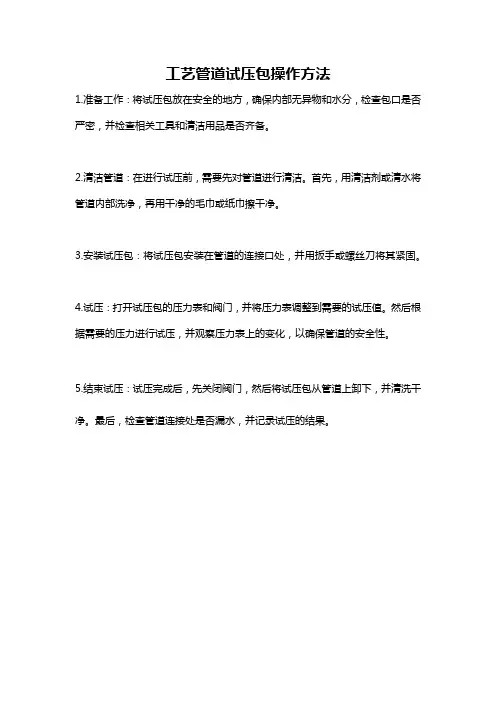 工艺管道试压包操作方法

1.准备工作：将试压包放在安全的地方，确保内部无异物和水分，检查包口是否严密，并检查相关工具和清洁用品是否齐备。

2.清洁管道：在进行试压前，需要先对管道进行清洁。首先，用清洁剂或清水将管道内部洗净，再用干净的毛巾或纸巾擦干净。

3.安装试压包：将试压包安装在管道的连接口处，并用扳手或螺丝刀将其紧固。

4.试压：打开试压包的压力表和阀门，并将压力表调整到需要的试压值。然后根据需要的压力进行试压，并观察压力表上的变化，以确保管道的安全性。

5.结束试压：试压完成后，先关闭阀门，然后将试压包从管道上卸下，并清洗干净。最后，检查管道连接处是否漏水，并记录试压的结果。